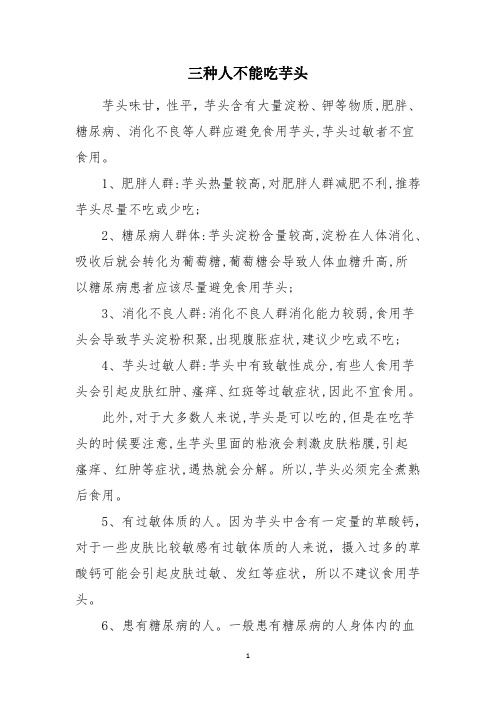 三种人不能吃芋头

芋头味甘，性平，芋头含有大量淀粉、钾等物质,肥胖、糖尿病、消化不良等人群应避免食用芋头,芋头过敏者不宜食用。

1、肥胖人群:芋头热量较高,对肥胖人群减肥不利,推荐芋头尽量不吃或少吃;

2、糖尿病人群体:芋头淀粉含量较高,淀粉在人体消化、吸收后就会转化为葡萄糖,葡萄糖会导致人体血糖升高,所以糖尿病患者应该尽量避免食用芋头;

3、消化不良人群:消化不良人群消化能力较弱,食用芋头会导致芋头淀粉积聚,出现腹胀症状,建议少吃或不吃;

4、芋头过敏人群:芋头中有致敏性成分,有些人食用芋头会引起皮肤红肿、瘙痒、红斑等过敏症状,因此不宜食用。

此外,对于大多数人来说,芋头是可以吃的,但是在吃芋头的时候要注意,生芋头里面的粘液会刺激皮肤粘膜,引起瘙痒、红肿等症状,遇热就会分解。所以,芋头必须完全煮熟后食用。

5、有过敏体质的人。因为芋头中含有一定量的草酸钙，对于一些皮肤比较敏感有过敏体质的人来说，摄入过多的草酸钙可能会引起皮肤过敏、发红等症状，所以不建议食用芋头。

6、患有糖尿病的人。一般患有糖尿病的人身体内的血

1